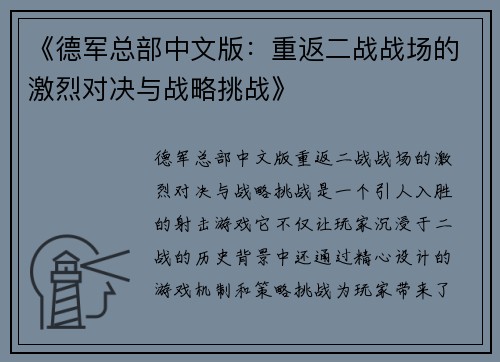 《德军总部中文版：重返二战战场的激烈对决与战略挑战》

德军总部中文版重返二战战场的激烈对决与战略挑战是一个引人入胜的射击游戏它不仅让玩家沉浸于二战的历史背景中还通过精心设计的游戏机制和策略挑战为玩家带来了